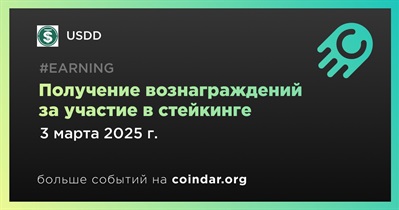 USDD

#EARNING

Получение вознаграждений за участие в стейкинге

3 марта 2025 г.

больше событий на coindar.org